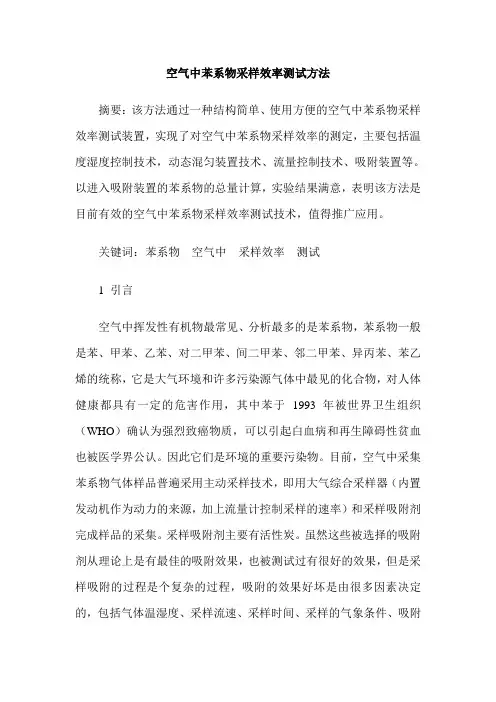 空气中苯系物采样效率测试方法

摘要：该方法通过一种结构简单、使用方便的空气中苯系物采样效率测试装置，实现了对空气中苯系物采样效率的测定，主要包括温度湿度控制技术，动态混匀装置技术、流量控制技术、吸附装置等。以进入吸附装置的苯系物的总量计算，实验结果满意，表明该方法是目前有效的空气中苯系物采样效率测试技术，值得推广应用。

关键词：苯系物　空气中　采样效率　测试

1 引言

空气中挥发性有机物最常见、分析最多的是苯系物，苯系物一般是苯、甲苯、乙苯、对二甲苯、间二甲苯、邻二甲苯、异丙苯、苯乙烯的统称，它是大气环境和许多污染源气体中最见的化合物，对人体健康都具有一定的危害作用，其中苯于 1993 年被世界卫生组织（WHO）确认为强烈致癌物质，可以引起白血病和再生障碍性贫血也被医学界公认。因此它们是环境的重要污染物。目前，空气中采集苯系物气体样品普遍采用主动采样技术，即用大气综合采样器（内置发动机作为动力的来源，加上流量计控制采样的速率）和采样吸附剂完成样品的采集。采样吸附剂主要有活性炭。虽然这些被选择的吸附剂从理论上是有最佳的吸附效果，也被测试过有很好的效果，但是采样吸附的过程是个复杂的过程，吸附的效果好坏是由很多因素决定的，包括气体温湿度、采样流速、采样时间、采样的气象条件、吸附